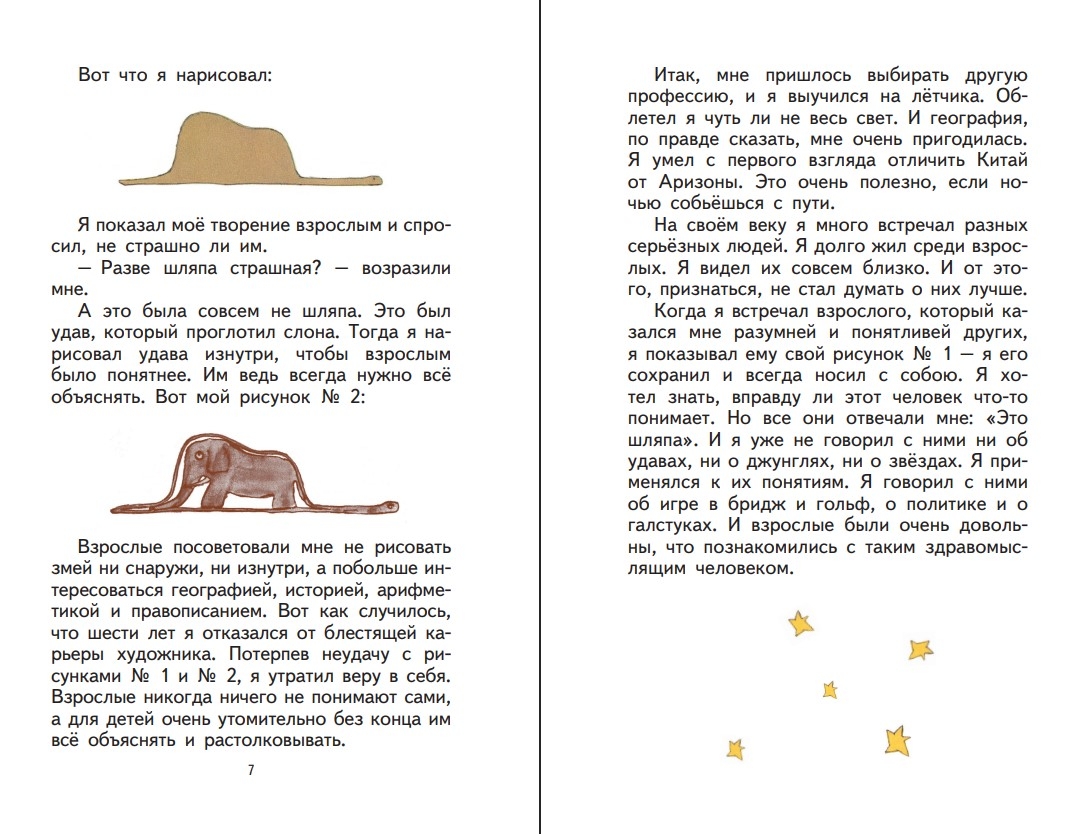 Вот что я нарисовал:

Я показал моё творение взрослым и спросил, не страшно ли им.

— Разве шляпа страшная? — возразили мне.

А это была совсем не шляпа. Это был удав, который проглотил слона. Тогда я нарисовал удава изнутри, чтобы взрослым было понятнее. Им ведь всегда нужно всё объяснять. Вот мой рисунок № 2:

Взрослые посоветовали мне не рисовать змей ни снаружи, ни изнутри, а побольше интересоваться географией, историей, арифметикой и правописанием. Вот как случилось, что шести лет я отказался от блестящей карьеры художника. Потерпев неудачу с рисунками № 1 и № 2, я утратил веру в себя. Взрослые никогда ничего не понимают сами, а для детей очень утомительно без конца им всё объяснять и растолковывать.

7

Итак, мне пришлось выбирать другую профессию, и я выучился на лётчика. Облетел я чуть ли не весь свет. И география, по правде сказать, мне очень пригодилась. Я умел с первого взгляда отличить Китай от Аризоны. Это очень полезно, если ночью собьёшься с пути.

На своём веку я много встречал разных серьёзных людей. Я долго жил среди взрослых. Я видел их совсем близко. И от этого, признаться, не стал думать о них лучше.

Когда я встречал взрослого, который казался мне разумней и понятливей других, я показывал ему свой рисунок № 1 — я его сохранил и всегда носил с собою. Я хотел знать, вправду ли этот человек что-то понимает. Но все они отвечали мне: «Это шляпа». И я уже не говорил с ними ни об удавах, ни о джунглях, ни о звёздах. Я применялся к их понятиям. Я говорил с ними об игре в бридж и гольф, о политике и о галстуках. И взрослые были очень довольны, что познакомились с таким здравомыслящим человеком.